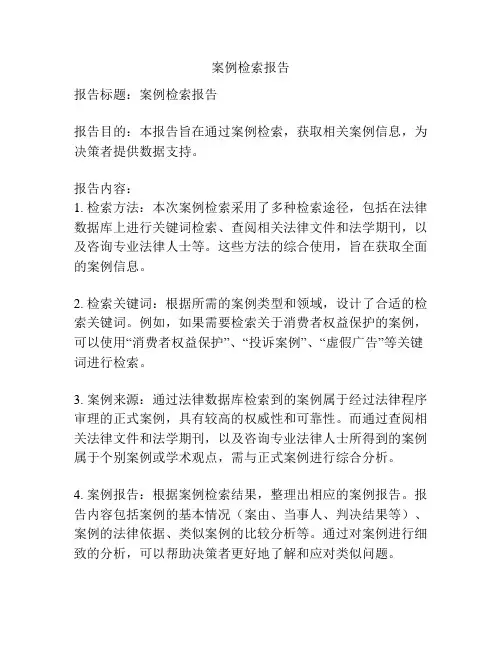 案例检索报告

报告标题：案例检索报告

报告目的：本报告旨在通过案例检索，获取相关案例信息，为决策者提供数据支持。

报告内容：
1. 检索方法：本次案例检索采用了多种检索途径，包括在法律数据库上进行关键词检索、查阅相关法律文件和法学期刊，以及咨询专业法律人士等。这些方法的综合使用，旨在获取全面的案例信息。

2. 检索关键词：根据所需的案例类型和领域，设计了合适的检索关键词。例如，如果需要检索关于消费者权益保护的案例，可以使用“消费者权益保护”、“投诉案例”、“虚假广告”等关键词进行检索。

3. 案例来源：通过法律数据库检索到的案例属于经过法律程序审理的正式案例，具有较高的权威性和可靠性。而通过查阅相关法律文件和法学期刊，以及咨询专业法律人士所得到的案例属于个别案例或学术观点，需与正式案例进行综合分析。

4. 案例报告：根据案例检索结果，整理出相应的案例报告。报告内容包括案例的基本情况（案由、当事人、判决结果等）、案例的法律依据、类似案例的比较分析等。通过对案例进行细致的分析，可以帮助决策者更好地了解和应对类似问题。